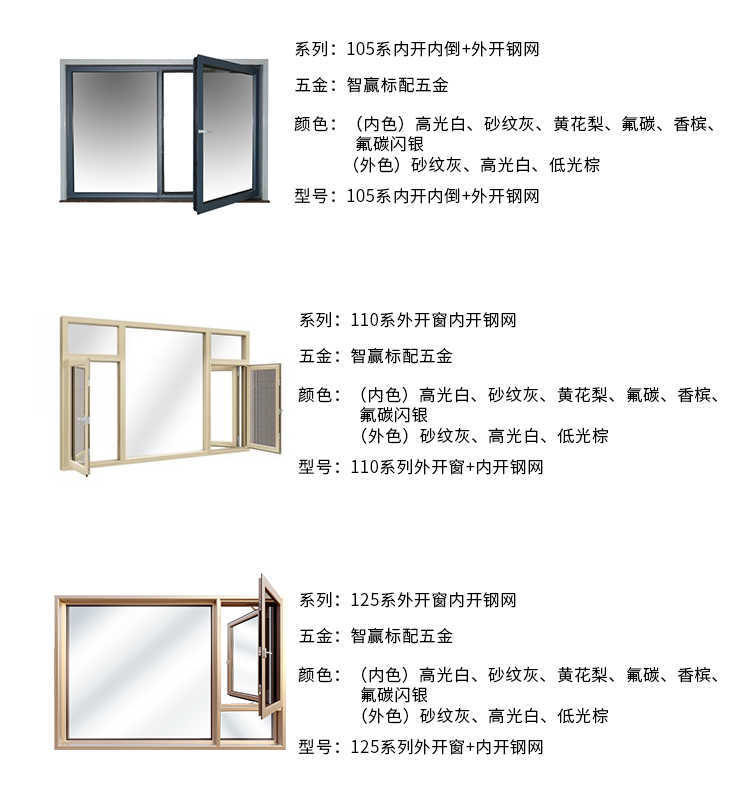 系列：105系内开内倒+外开钢网

五金：智赢标配五金

颜色：（内色）高光白、砂纹灰、黄花梨、氟碳、香槟、氟碳闪银
（外色）砂纹灰、高光白、低光棕

型号：105系内开内倒+外开钢网

系列：110系外开窗内开钢网

五金：智赢标配五金

颜色：（内色）高光白、砂纹灰、黄花梨、氟碳、香槟、氟碳闪银
（外色）砂纹灰、高光白、低光棕

型号：110系列外开窗+内开钢网

系列：125系外开窗内开钢网

五金：智赢标配五金

颜色：（内色）高光白、砂纹灰、黄花梨、氟碳、香槟、氟碳闪银
（外色）砂纹灰、高光白、低光棕

型号：125系列外开窗+内开钢网